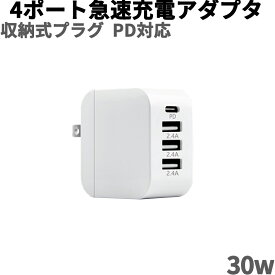 4ポート急速充電アダプタ
収納式プラグ PD対応

PD
2.4A
2.4A
2.4A

30w